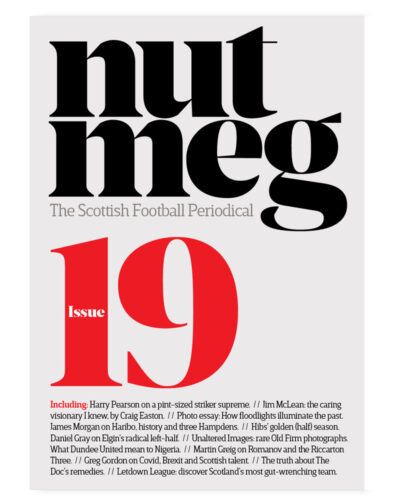 nut
meg
The Scottish Football Periodical

Issue 19

Including: Harry Pearson on a pint-sized striker supreme. // Jim McLean: the caring visionary I knew, by Craig Easton. // Photo essay: How floodlights illuminate the past. James Morgan on Haribo, history and three Hampdens. // Hibs' golden (half) season. Daniel Gray on Elgin's radical left-half. // Unaltered Images: rare Old Firm photographs. What Dundee United mean to Nigeria. // Martin Greig on Romanov and the Riccarton Three. // Greg Gordon on Covid, Brexit and Scottish talent. // The truth about The Doc's remedies. // Letdown League: discover Scotland's most gut-wrenching team.